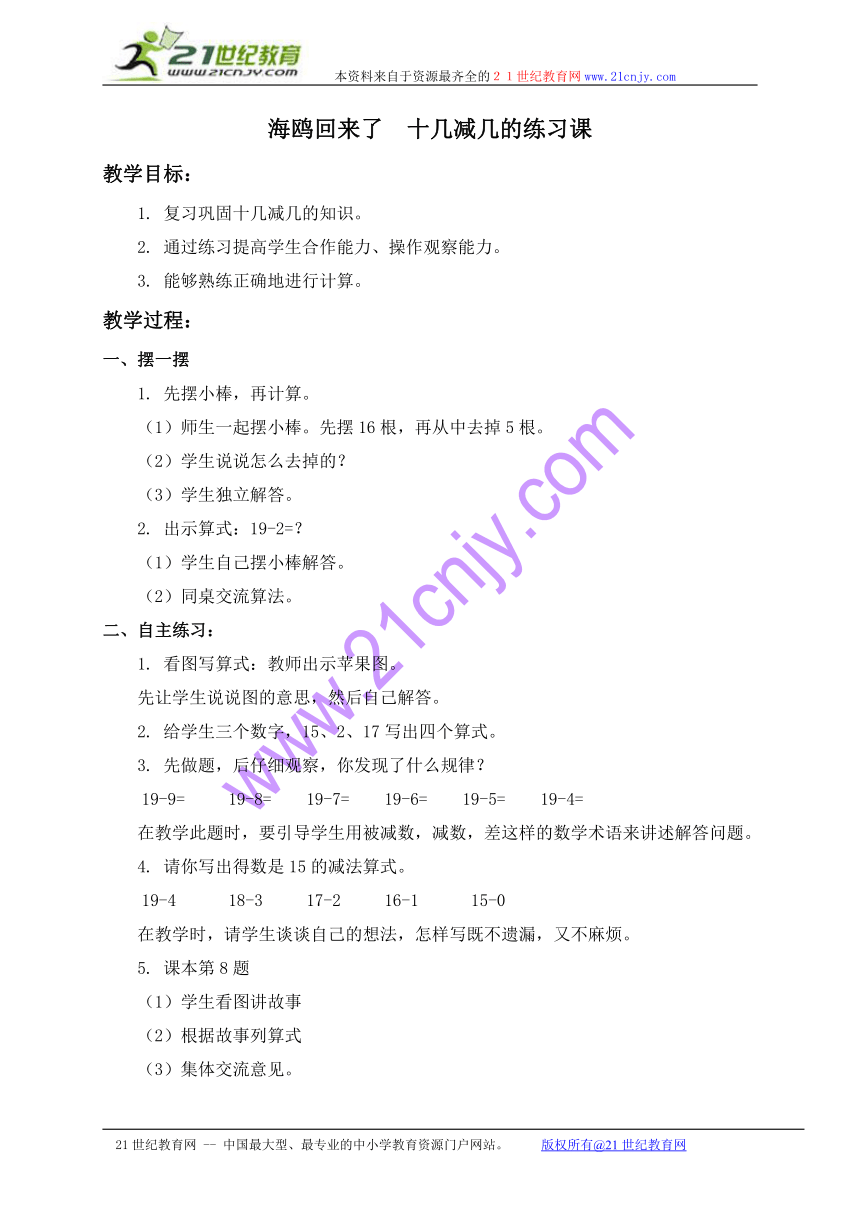 21世纪教育
www.21cnjy.com
本资料来自于资源最齐全的２１世纪教育网www.21cnjy.com

海鸥回来了　十几减几的练习课

教学目标：

1. 复习巩固十几减几的知识。

2. 通过练习提高学生合作能力、操作观察能力。

3. 能够熟练正确地进行计算。

教学过程：

一、摆一摆

1. 先摆小棒，再计算。

（1）师生一起摆小棒。先摆16根，再从中去掉5根。

（2）学生说说怎么去掉的？

（3）学生独立解答。

2. 出示算式：19-2=?

（1）学生自己摆小棒解答。

（2）同桌交流算法。

二、自主练习：

1. 看图写算式：教师出示苹果图。

先让学生说说图的意思，然后自己解答。

2. 给学生三个数字，15、2、17写出四个算式。

3. 先做题，后仔细观察，你发现了什么规律？

19-9=　　19-8=　　19-7=　　19-6=　　19-5=　　19-4=

在教学此题时，要引导学生用被减数，减数，差这样的数学术语来讲述解答问题。

4. 请你写出得数是15的减法算式。

19-4　　18-3　　17-2　　16-1　　15-0

在教学时，请学生谈谈自己的想法，怎样写既不遗漏，又不麻烦。

5. 课本第8题

（1）学生看图讲故事

（2）根据故事列算式

（3）集体交流意见。

www.21cnjy.com

21世纪教育网 -- 中国最大型、最专业的中小学教育资源门户网站。　　版权所有@21世纪教育网